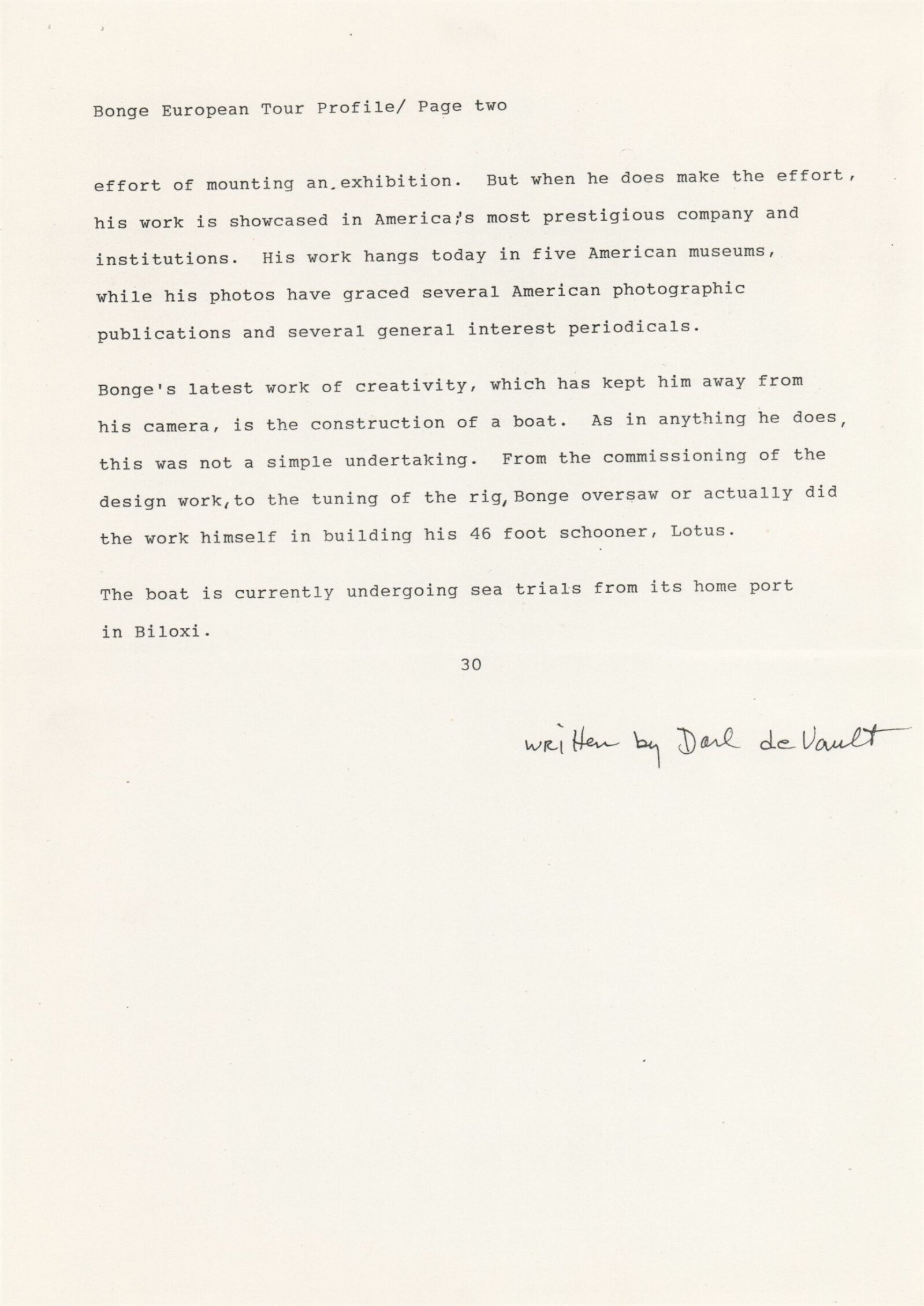 Bonge European Tour Profile/ Page two

effort of mounting an exhibition. But when he does make the effort, his work is showcased in America's most prestigious company and institutions. His work hangs today in five American museums, while his photos have graced several American photographic publications and several general interest periodicals.

Bonge's latest work of creativity, which has kept him away from his camera, is the construction of a boat. As in anything he does, this was not a simple undertaking. From the commissioning of the design work, to the tuning of the rig, Bonge oversaw or actually did the work himself in building his 46 foot schooner, Lotus.

The boat is currently undergoing sea trials from its home port in Biloxi.

30

written by Darl deVault